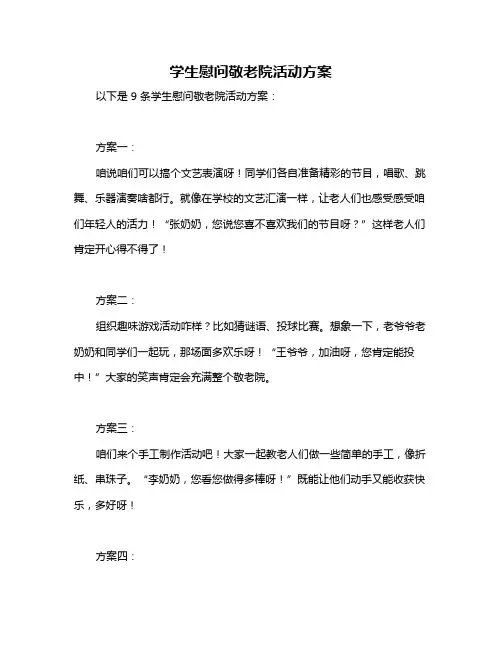 学生慰问敬老院活动方案

以下是 9 条学生慰问敬老院活动方案：

方案一：

咱说咱们可以搞个文艺表演呀！同学们各自准备精彩的节目，唱歌、跳舞、乐器演奏啥都行。就像在学校的文艺汇演一样，让老人们也感受感受咱们年轻人的活力！“张奶奶，您说您喜不喜欢我们的节目呀？”这样老人们肯定开心得不得了！

方案二：

组织趣味游戏活动咋样？比如猜谜语、投球比赛。想象一下，老爷爷老奶奶和同学们一起玩，那场面多欢乐呀！“王爷爷，加油呀，您肯定能投中！”大家的笑声肯定会充满整个敬老院。

方案三：

咱们来个手工制作活动吧！大家一起教老人们做一些简单的手工，像折纸、串珠子。“李奶奶，您看您做得多棒呀！”既能让他们动手又能收获快乐，多好呀！

方案四：